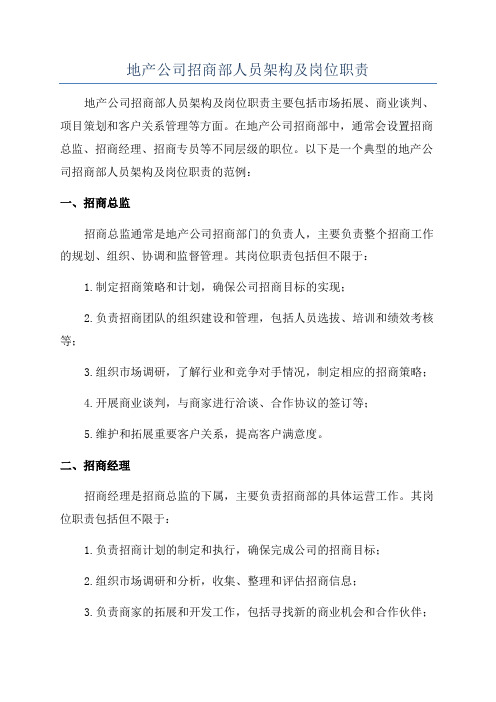 地产公司招商部人员架构及岗位职责

地产公司招商部人员架构及岗位职责主要包括市场拓展、商业谈判、项目策划和客户关系管理等方面。在地产公司招商部中，通常会设置招商总监、招商经理、招商专员等不同层级的职位。以下是一个典型的地产公司招商部人员架构及岗位职责的范例：

一、招商总监

招商总监通常是地产公司招商部门的负责人，主要负责整个招商工作的规划、组织、协调和监督管理。其岗位职责包括但不限于：

1.制定招商策略和计划，确保公司招商目标的实现；

2.负责招商团队的组织建设和管理，包括人员选拔、培训和绩效考核等；

3.组织市场调研，了解行业和竞争对手情况，制定相应的招商策略；

4.开展商业谈判，与商家进行洽谈、合作协议的签订等；

5.维护和拓展重要客户关系，提高客户满意度。

二、招商经理

招商经理是招商总监的下属，主要负责招商部的具体运营工作。其岗位职责包括但不限于：

1.负责招商计划的制定和执行，确保完成公司的招商目标；

2.组织市场调研和分析，收集、整理和评估招商信息；

3.负责商家的拓展和开发工作，包括寻找新的商业机会和合作伙伴；